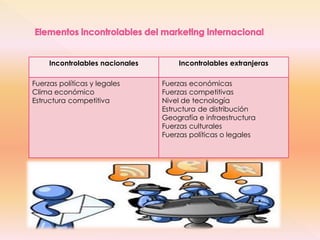 Elementos incontrolables del marketing internacional

| Incontrolables nacionales | Incontrolables extranjeras |
|---|---|
| Fuerzas políticas y legales<br>Clima económico<br>Estructura competitiva | Fuerzas económicas<br>Fuerzas competitivas<br>Nivel de tecnología<br>Estructura de distribución<br>Geografía e infraestructura<br>Fuerzas culturales<br>Fuerzas políticas o legales |